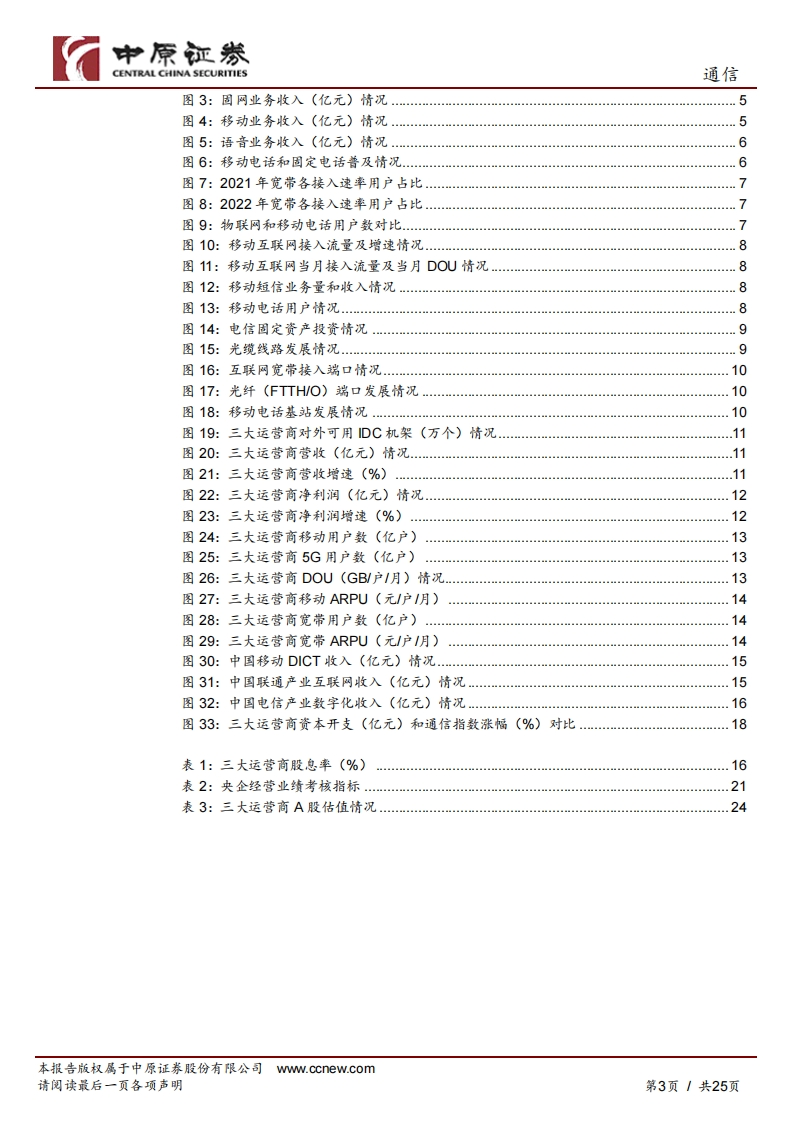 中原证券
CENTRAL CHINA SECURITIES
通信

图 3：固网业务收入（亿元）情况 ........ 5
图 4：移动业务收入（亿元）情况 ........ 5
图 5：语音业务收入（亿元）情况 ........ 6
图 6：移动电话和固定电话普及情况 ........ 6
图 7：2021 年宽带各接入速率用户占比 ........ 7
图 8：2022 年宽带各接入速率用户占比 ........ 7
图 9：物联网和移动电话用户数对比 ........ 7
图 10：移动互联网接入流量及增速情况 ........ 8
图 11：移动互联网当月接入流量及当月 DOU 情况 ........ 8
图 12：移动短信业务量和收入情况 ........ 8
图 13：移动电话用户情况 ........ 8
图 14：电信固定资产投资情况 ........ 9
图 15：光缆线路发展情况 ........ 9
图 16：互联网宽带接入端口情况 ........ 10
图 17：光纤（FTTH/O）端口发展情况 ........ 10
图 18：移动电话基站发展情况 ........ 10
图 19：三大运营商对外可用 IDC 机架（万个）情况 ........ 11
图 20：三大运营商营收（亿元）情况 ........ 11
图 21：三大运营商营收增速（%） ........ 11
图 22：三大运营商净利润（亿元）情况 ........ 12
图 23：三大运营商净利润增速（%） ........ 12
图 24：三大运营商移动用户数（亿户） ........ 13
图 25：三大运营商 5G 用户数（亿户） ........ 13
图 26：三大运营商 DOU（GB/户/月）情况 ........ 13
图 27：三大运营商移动 ARPU（元/户/月） ........ 14
图 28：三大运营商宽带用户数（亿户） ........ 14
图 29：三大运营商宽带 ARPU（元/户/月） ........ 14
图 30：中国移动 DICT 收入（亿元）情况 ........ 15
图 31：中国联通产业互联网收入（亿元）情况 ........ 15
图 32：中国电信产业数字化收入（亿元）情况 ........ 16
图 33：三大运营商资本开支（亿元）和通信指数涨幅（%）对比 ........ 18

表 1：三大运营商股息率（%） ........ 16
表 2：央企经营业绩考核指标 ........ 21
表 3：三大运营商 A 股估值情况 ........ 24

本报告版权属于中原证券股份有限公司 www.ccnew.com
请阅读最后一页各项声明
第3页 / 共25页